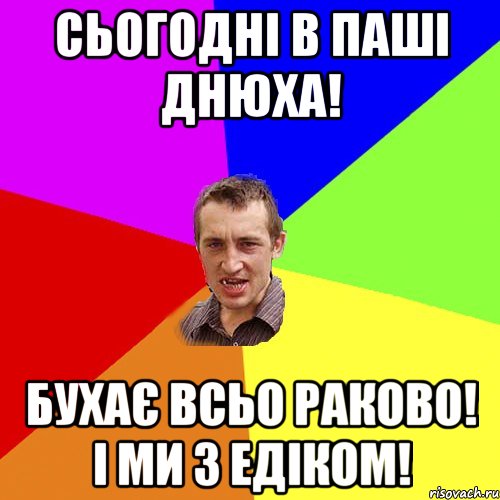 СЬОГОДНІ В ПАШІ ДНЮХА!

БУХАЄ ВСЬО РАКОВО! І МИ З ЕДІКОМ!

risovach.ru